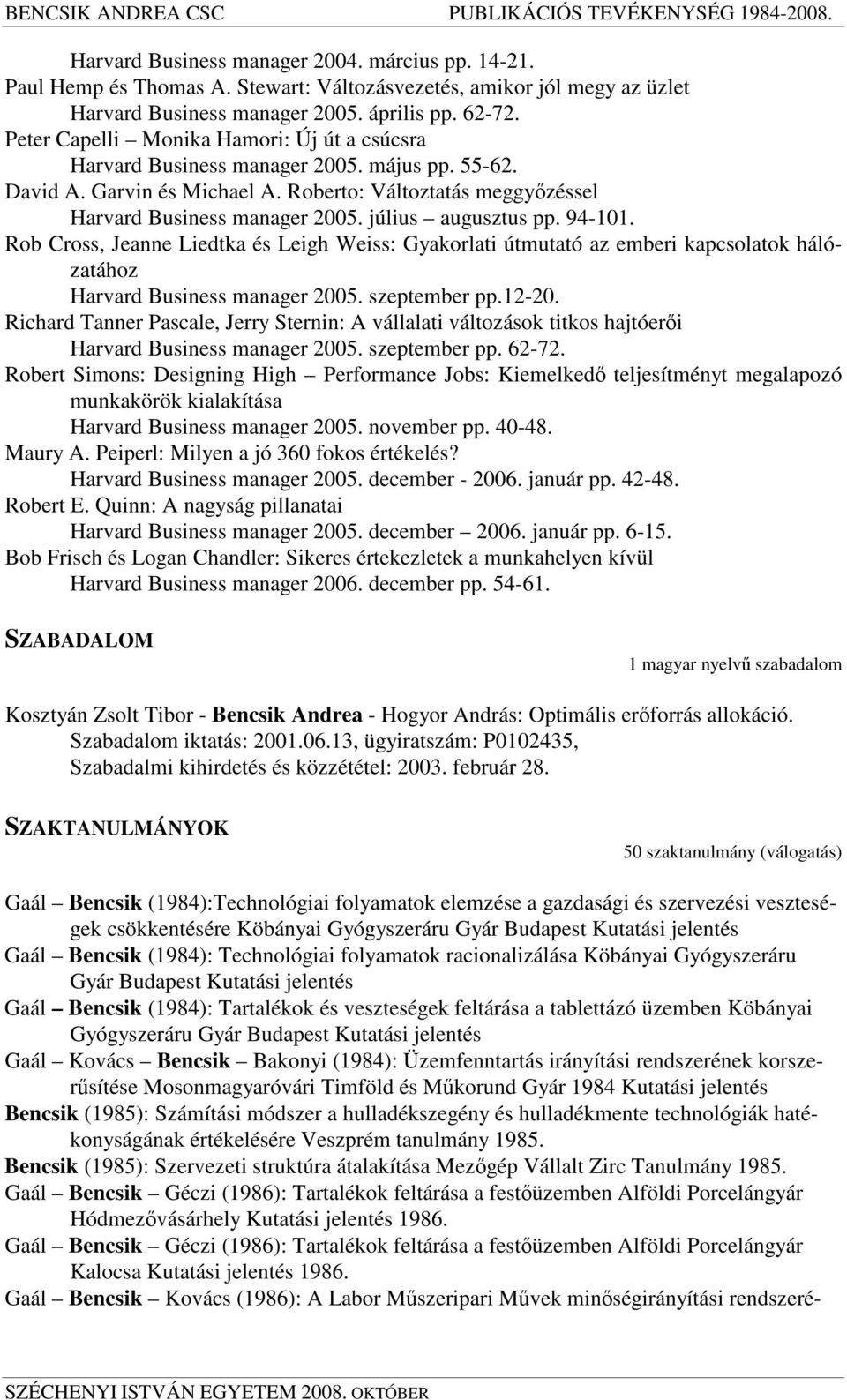 BENCSIK ANDREA CSC PUBLIKÁCIÓS TEVÉKENYSÉG 1984-2008.

Harvard Business manager 2004. március pp. 14-21.
Paul Hemp és Thomas A. Stewart: Változásvezetés, amikor jól megy az üzlet
Harvard Business manager 2005. április pp. 62-72.
Peter Capelli – Monika Hamori: Új út a csúcsra
Harvard Business manager 2005. május pp. 55-62.
David A. Garvin és Michael A. Roberto: Változtatás meggyőzéssel
Harvard Business manager 2005. július – augusztus pp. 94-101.
Rob Cross, Jeanne Liedtka és Leigh Weiss: Gyakorlati útmutató az emberi kapcsolatok hálózatához
Harvard Business manager 2005. szeptember pp.12-20.
Richard Tanner Pascale, Jerry Sternin: A vállalati változások titkos hajtóerői
Harvard Business manager 2005. szeptember pp. 62-72.
Robert Simons: Designing High – Performance Jobs: Kiemelkedő teljesítményt megalapozó munkakörök kialakítása
Harvard Business manager 2005. november pp. 40-48.
Maury A. Peiperl: Milyen a jó 360 fokos értékelés?
Harvard Business manager 2005. december - 2006. január pp. 42-48.
Robert E. Quinn: A nagyság pillanatai
Harvard Business manager 2005. december – 2006. január pp. 6-15.
Bob Frisch és Logan Chandler: Sikeres értekezletek a munkahelyen kívül
Harvard Business manager 2006. december pp. 54-61.

SZABADALOM

1 magyar nyelvű szabadalom

Kosztyán Zsolt Tibor - Bencsik Andrea - Hogyor András: Optimális erőforrás allokáció.
Szabadalom iktatás: 2001.06.13, ügyiratszám: P0102435,
Szabadalmi kihirdetés és közzététel: 2003. február 28.

SZAKTANULMÁNYOK

50 szaktanulmány (válogatás)

Gaál – Bencsik (1984):Technológiai folyamatok elemzése a gazdasági és szervezési veszteségek csökkentésére Köbányai Gyógyszeráru Gyár Budapest Kutatási jelentés
Gaál – Bencsik (1984): Technológiai folyamatok racionalizálása Köbányai Gyógyszeráru Gyár Budapest Kutatási jelentés
Gaál – Bencsik (1984): Tartalékok és veszteségek feltárása a tablettázó üzemben Köbányai Gyógyszeráru Gyár Budapest Kutatási jelentés
Gaál – Kovács – Bencsik – Bakonyi (1984): Üzemfenntartás irányítási rendszerének korszerűsítése Mosonmagyaróvári Timföld és Műkorund Gyár 1984 Kutatási jelentés
Bencsik (1985): Számítási módszer a hulladékszegény és hulladékmente technológiák hatékonyságának értékelésére Veszprém tanulmány 1985.
Bencsik (1985): Szervezeti struktúra átalakítása Mezőgép Vállalt Zirc Tanulmány 1985.
Gaál – Bencsik – Géczi (1986): Tartalékok feltárása a festőüzemben Alföldi Porcelángyár Hódmezővásárhely Kutatási jelentés 1986.
Gaál – Bencsik – Géczi (1986): Tartalékok feltárása a festőüzemben Alföldi Porcelángyár Kalocsa Kutatási jelentés 1986.
Gaál – Bencsik – Kovács (1986): A Labor Műszeripari Művek minőségirányítási rendszeré-

SZÉCHENYI ISTVÁN EGYETEM 2008. OKTÓBER